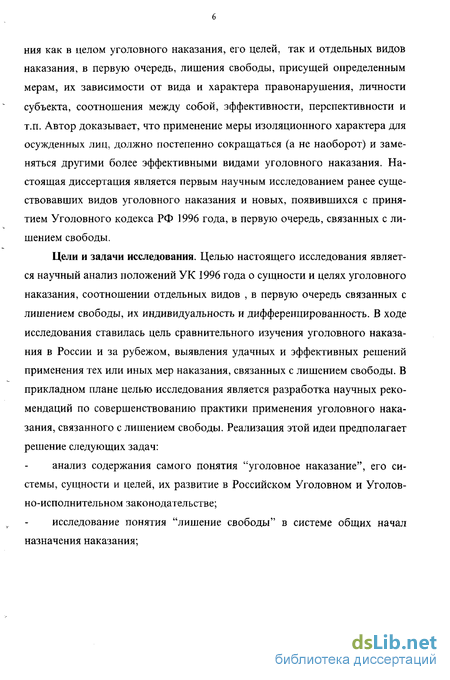 6

ния как в целом уголовного наказания, его целей, так и отдельных видов наказания, в первую очередь, лишения свободы, присущей определенным мерам, их зависимости от вида и характера правонарушения, личности субъекта, соотношения между собой, эффективности, перспективности и т.п. Автор доказывает, что применение меры изоляционного характера для осужденных лиц, должно постепенно сокращаться (а не наоборот) и заменяться другими более эффективными видами уголовного наказания. Настоящая диссертация является первым научным исследованием ранее существовавших видов уголовного наказания и новых, появившихся с принятием Уголовного кодекса РФ 1996 года, в первую очередь, связанных с лишением свободы.

Цели и задачи исследования. Целью настоящего исследования является научный анализ положений УК 1996 года о сущности и целях уголовного наказания, соотношении отдельных видов , в первую очередь связанных с лишением свободы, их индивидуальность и дифференцированность. В ходе исследования ставилась цель сравнительного изучения уголовного наказания в России и за рубежом, выявления удачных и эффективных решений применения тех или иных мер наказания, связанных с лишением свободы. В прикладном плане целью исследования является разработка научных рекомендаций по совершенствованию практики применения уголовного наказания, связанного с лишением свободы. Реализация этой идеи предполагает решение следующих задач:

- анализ содержания самого понятия "уголовное наказание", его системы, сущности и целей, их развитие в Российском Уголовном и Уголовно-исполнительном законодательстве;

- исследование понятия "лишение свободы" в системе общих начал назначения наказания;

dsLib.net
библиотека диссертаций